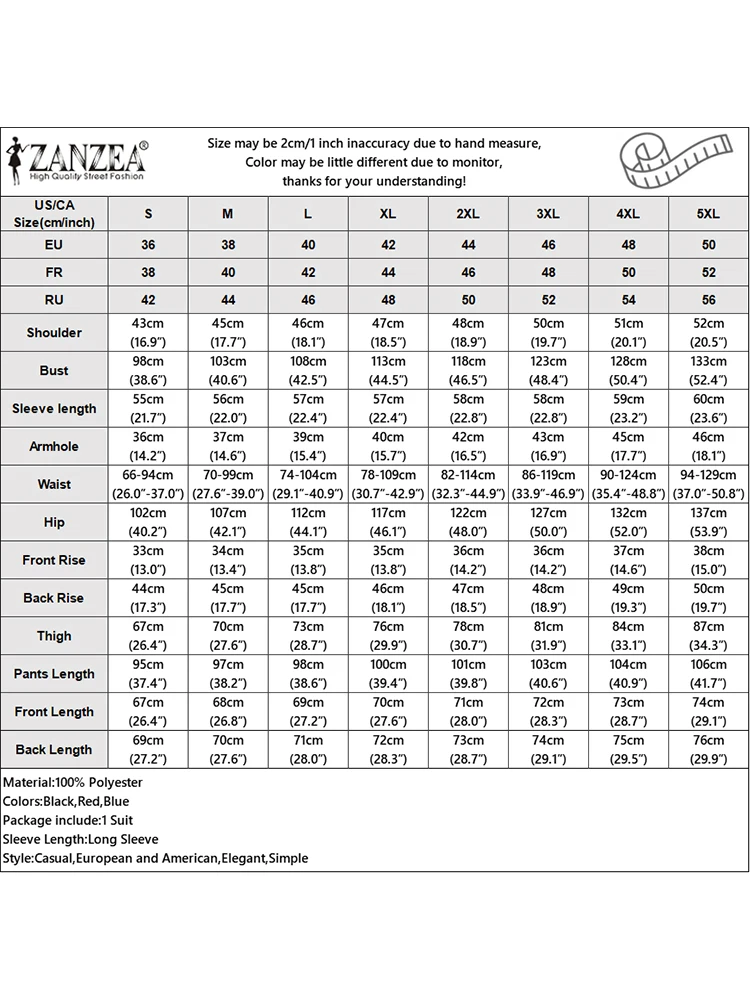 ZANZEA®
High Quality Street Fashion

Size may be 2cm/1 inch inaccuracy due to hand measure,
Color may be little different due to monitor,
thanks for your understanding!

| US/CA Size(cm/inch) | S | M | L | XL | 2XL | 3XL | 4XL | 5XL |
|---|---|---|---|---|---|---|---|---|
| EU | 36 | 38 | 40 | 42 | 44 | 46 | 48 | 50 |
| FR | 38 | 40 | 42 | 44 | 46 | 48 | 50 | 52 |
| RU | 42 | 44 | 46 | 48 | 50 | 52 | 54 | 56 |
| Shoulder | 43cm (16.9") | 45cm (17.7") | 46cm (18.1") | 47cm (18.5") | 48cm (18.9") | 50cm (19.7") | 51cm (20.1") | 52cm (20.5") |
| Bust | 98cm (38.6") | 103cm (40.6") | 108cm (42.5") | 113cm (44.5") | 118cm (46.5") | 123cm (48.4") | 128cm (50.4") | 133cm (52.4") |
| Sleeve length | 55cm (21.7") | 56cm (22.0") | 57cm (22.4") | 57cm (22.4") | 58cm (22.8") | 58cm (22.8") | 59cm (23.2") | 60cm (23.6") |
| Armhole | 36cm (14.2") | 37cm (14.6") | 39cm (15.4") | 40cm (15.7") | 42cm (16.5") | 43cm (16.9") | 45cm (17.7") | 46cm (18.1") |
| Waist | 66-94cm (26.0"-37.0") | 70-99cm (27.6"-39.0") | 74-104cm (29.1"-40.9") | 78-109cm (30.7"-42.9") | 82-114cm (32.3"-44.9") | 86-119cm (33.9"-46.9") | 90-124cm (35.4"-48.8") | 94-129cm (37.0"-50.8") |
| Hip | 102cm (40.2") | 107cm (42.1") | 112cm (44.1") | 117cm (46.1") | 122cm (48.0") | 127cm (50.0") | 132cm (52.0") | 137cm (53.9") |
| Front Rise | 33cm (13.0") | 34cm (13.4") | 35cm (13.8") | 35cm (13.8") | 36cm (14.2") | 36cm (14.2") | 37cm (14.6") | 38cm (15.0") |
| Back Rise | 44cm (17.3") | 45cm (17.7") | 45cm (17.7") | 46cm (18.1") | 47cm (18.5") | 48cm (18.9") | 49cm (19.3") | 50cm (19.7") |
| Thigh | 67cm (26.4") | 70cm (27.6") | 73cm (28.7") | 76cm (29.9") | 78cm (30.7") | 81cm (31.9") | 84cm (33.1") | 87cm (34.3") |
| Pants Length | 95cm (37.4") | 97cm (38.2") | 98cm (38.6") | 100cm (39.4") | 101cm (39.8") | 103cm (40.6") | 104cm (40.9") | 106cm (41.7") |
| Front Length | 67cm (26.4") | 68cm (26.8") | 69cm (27.2") | 70cm (27.6") | 71cm (28.0") | 72cm (28.3") | 73cm (28.7") | 74cm (29.1") |
| Back Length | 69cm (27.2") | 70cm (27.6") | 71cm (28.0") | 72cm (28.3") | 73cm (28.7") | 74cm (29.1") | 75cm (29.5") | 76cm (29.9") |

Material:100% Polyester
Colors:Black,Red,Blue
Package include:1 Suit
Sleeve Length:Long Sleeve
Style:Casual,European and American,Elegant,Simple